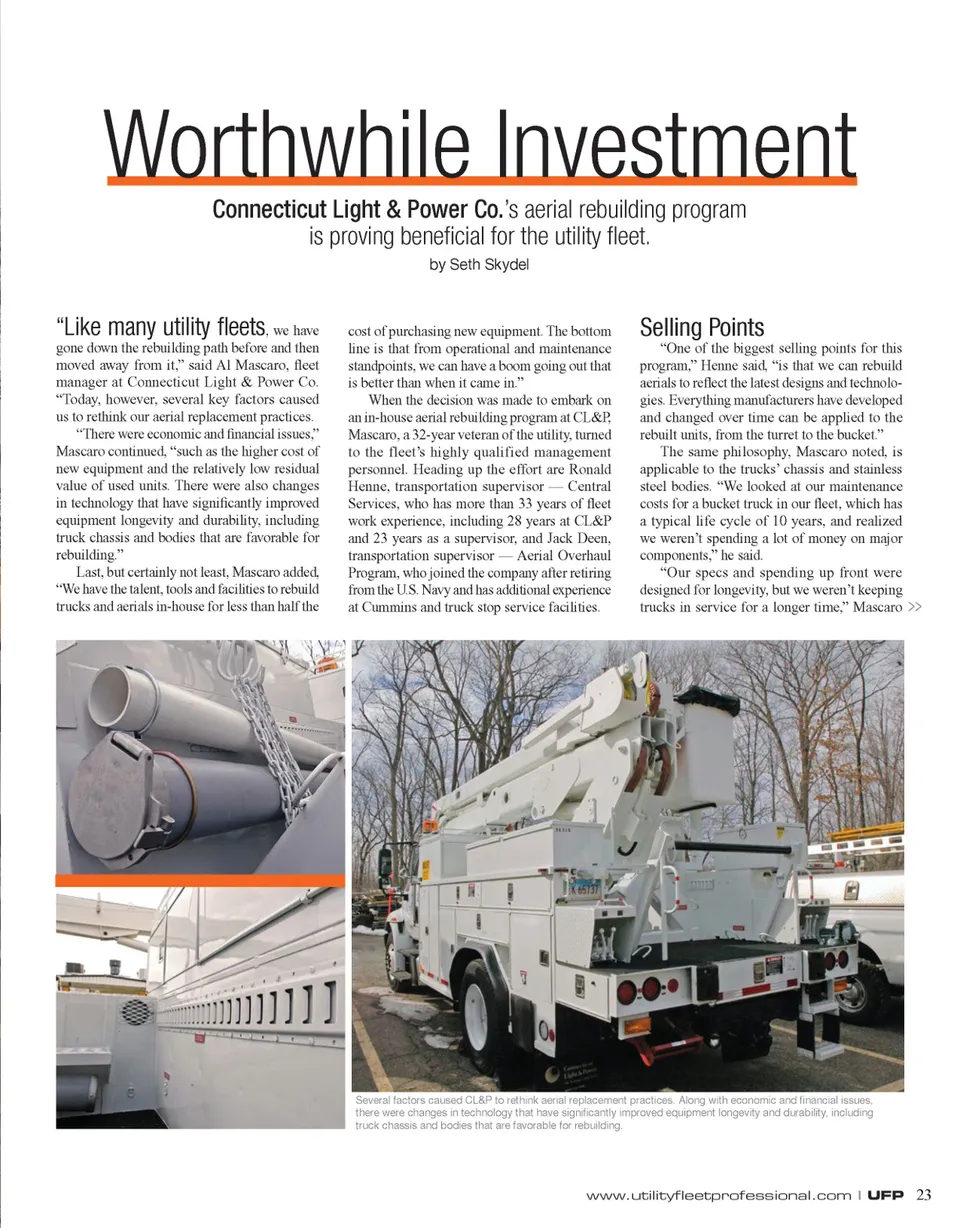 Worthwhile Investment

Connecticut Light & Power Co.'s aerial rebuilding program is proving beneficial for the utility fleet.

by Seth Skydel

"Like many utility fleets, we have gone down the rebuilding path before and then moved away from it," said Al Mascaro, fleet manager at Connecticut Light & Power Co. "Today, however, several key factors caused us to rethink our aerial replacement practices.

"There were economic and financial issues," Mascaro continued, "such as the higher cost of new equipment and the relatively low residual value of used units. There were also changes in technology that have significantly improved equipment longevity and durability, including truck chassis and bodies that are favorable for rebuilding."

Last, but certainly not least, Mascaro added, "We have the talent, tools and facilities to rebuild trucks and aerials in-house for less than half the cost of purchasing new equipment. The bottom line is that from operational and maintenance standpoints, we can have a boom going out that is better than when it came in."

When the decision was made to embark on an in-house aerial rebuilding program at CL&P, Mascaro, a 32-year veteran of the utility, turned to the fleet's highly qualified management personnel. Heading up the effort are Ronald Henne, transportation supervisor — Central Services, who has more than 33 years of fleet work experience, including 28 years at CL&P and 23 years as a supervisor, and Jack Deen, transportation supervisor — Aerial Overhaul Program, who joined the company after retiring from the U.S. Navy and has additional experience at Cummins and truck stop service facilities.

Selling Points

"One of the biggest selling points for this program," Henne said, "is that we can rebuild aerials to reflect the latest designs and technologies. Everything manufacturers have developed and changed over time can be applied to the rebuilt units, from the turret to the bucket."

The same philosophy, Mascaro noted, is applicable to the trucks' chassis and stainless steel bodies. "We looked at our maintenance costs for a bucket truck in our fleet, which has a typical life cycle of 10 years, and realized we weren't spending a lot of money on major components," he said.

"Our specs and spending up front were designed for longevity, but we weren't keeping trucks in service for a longer time," Mascaro >>

Several factors caused CL&P to rethink aerial replacement practices. Along with economic and financial issues, there were changes in technology that have significantly improved equipment longevity and durability, including truck chassis and bodies that are favorable for rebuilding.

www.utilityfleetprofessional.com | UFP 23